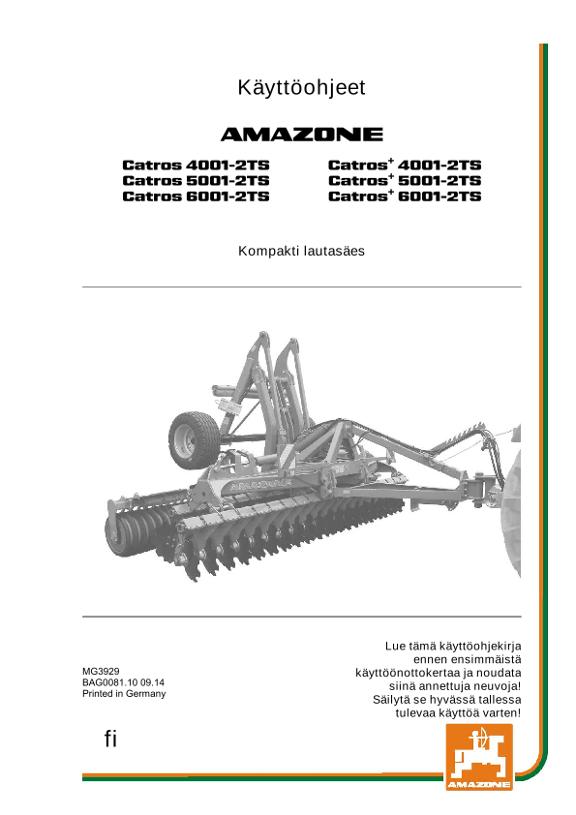 Käyttöohjeet

AMAZONE

Catros 4001-2TS
Catros 5001-2TS
Catros 6001-2TS

Catros$^{+}$ 4001-2TS
Catros$^{+}$ 5001-2TS
Catros$^{+}$ 6001-2TS

Kompakti lautasäes

MG3929
BAG0081.10 09.14
Printed in Germany

Lue tämä käyttöohjekirja
ennen ensimmäistä
käyttöönottokertaa ja noudata
siinä annettuja neuvoja!
Säilytä se hyvässä tallessa
tulevaa käyttöä varten!

fi

AMAZONE